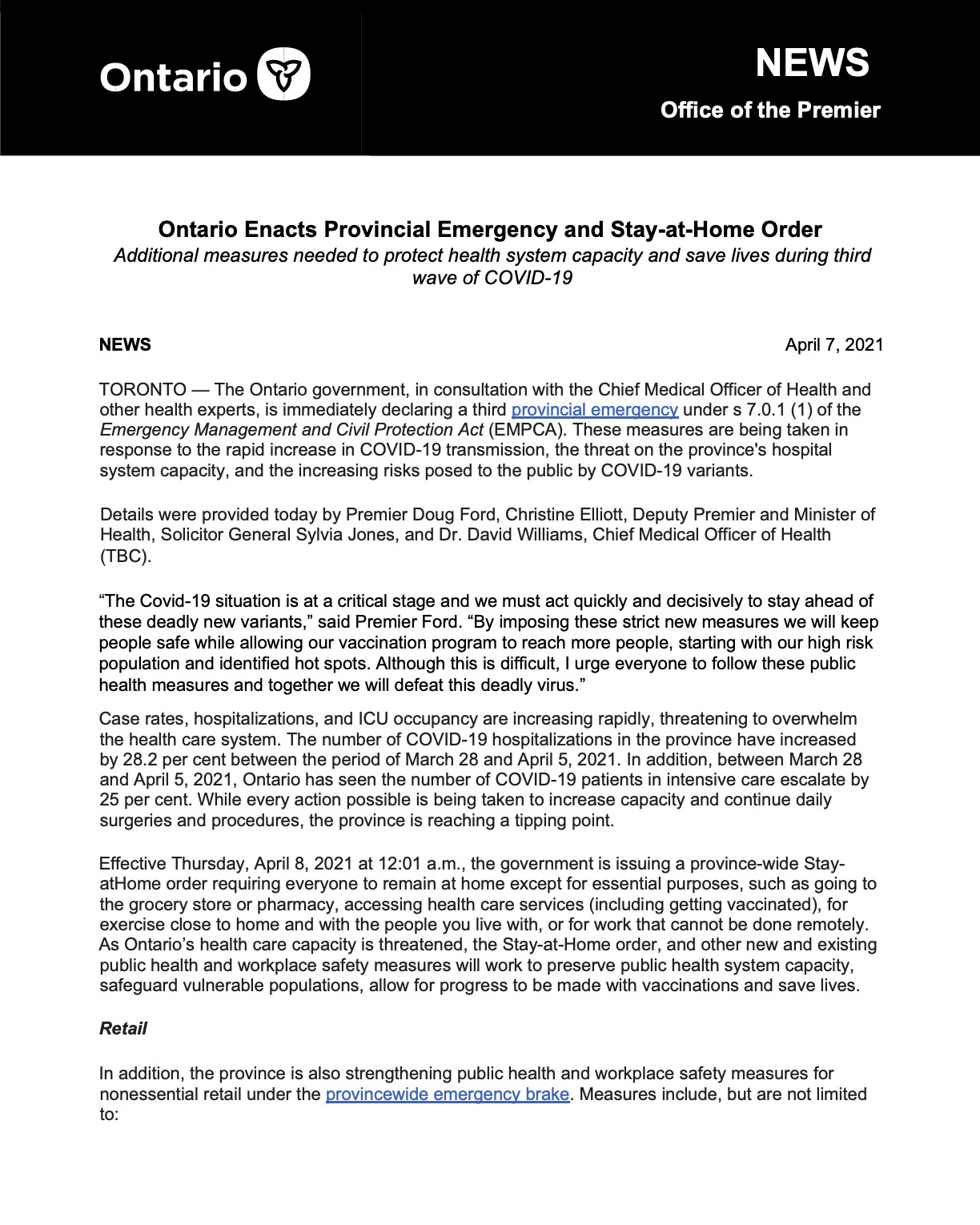 Ontario

NEWS

Office of the Premier

Ontario Enacts Provincial Emergency and Stay-at-Home Order

Additional measures needed to protect health system capacity and save lives during third wave of COVID-19

NEWS

April 7, 2021

TORONTO — The Ontario government, in consultation with the Chief Medical Officer of Health and other health experts, is immediately declaring a third provincial emergency under s 7.0.1 (1) of the Emergency Management and Civil Protection Act (EMPCA). These measures are being taken in response to the rapid increase in COVID-19 transmission, the threat on the province's hospital system capacity, and the increasing risks posed to the public by COVID-19 variants.

Details were provided today by Premier Doug Ford, Christine Elliott, Deputy Premier and Minister of Health, Solicitor General Sylvia Jones, and Dr. David Williams, Chief Medical Officer of Health (TBC).

“The Covid-19 situation is at a critical stage and we must act quickly and decisively to stay ahead of these deadly new variants,” said Premier Ford. “By imposing these strict new measures we will keep people safe while allowing our vaccination program to reach more people, starting with our high risk population and identified hot spots. Although this is difficult, I urge everyone to follow these public health measures and together we will defeat this deadly virus.”

Case rates, hospitalizations, and ICU occupancy are increasing rapidly, threatening to overwhelm the health care system. The number of COVID-19 hospitalizations in the province have increased by 28.2 per cent between the period of March 28 and April 5, 2021. In addition, between March 28 and April 5, 2021, Ontario has seen the number of COVID-19 patients in intensive care escalate by 25 per cent. While every action possible is being taken to increase capacity and continue daily surgeries and procedures, the province is reaching a tipping point.

Effective Thursday, April 8, 2021 at 12:01 a.m., the government is issuing a province-wide Stay-atHome order requiring everyone to remain at home except for essential purposes, such as going to the grocery store or pharmacy, accessing health care services (including getting vaccinated), for exercise close to home and with the people you live with, or for work that cannot be done remotely. As Ontario’s health care capacity is threatened, the Stay-at-Home order, and other new and existing public health and workplace safety measures will work to preserve public health system capacity, safeguard vulnerable populations, allow for progress to be made with vaccinations and save lives.

Retail

In addition, the province is also strengthening public health and workplace safety measures for nonessential retail under the provincewide emergency brake. Measures include, but are not limited to: